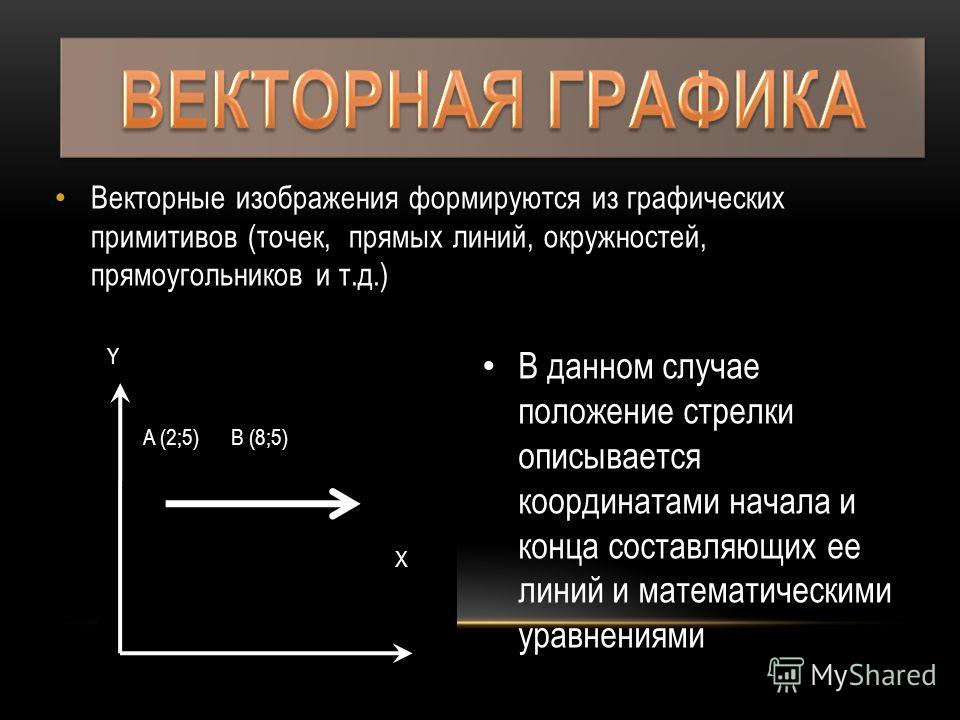 ВЕКТОРНАЯ ГРАФИКА

• Векторные изображения формируются из графических примитивов (точек, прямых линий, окружностей, прямоугольников и т.д.)

Y

A (2;5) B (8;5)

X

• В данном случае положение стрелки описывается координатами начала и конца составляющих ее линий и математическими уравнениями

MyShared